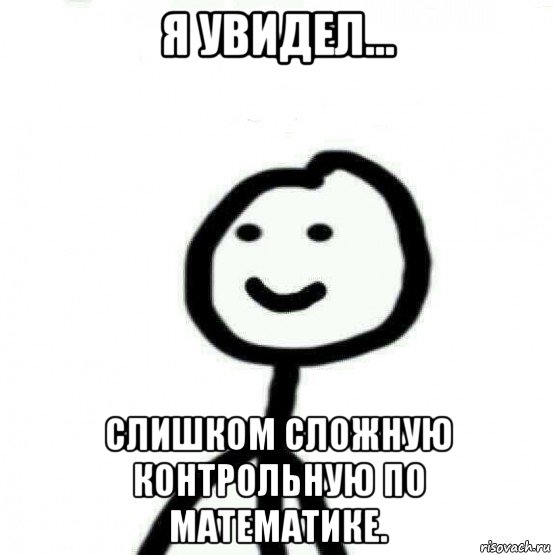 Я УВИДЕЛ...

СЛИШКОМ СЛОЖНУЮ КОНТРОЛЬНУЮ ПО МАТЕМАТИКЕ.

risovach.ru